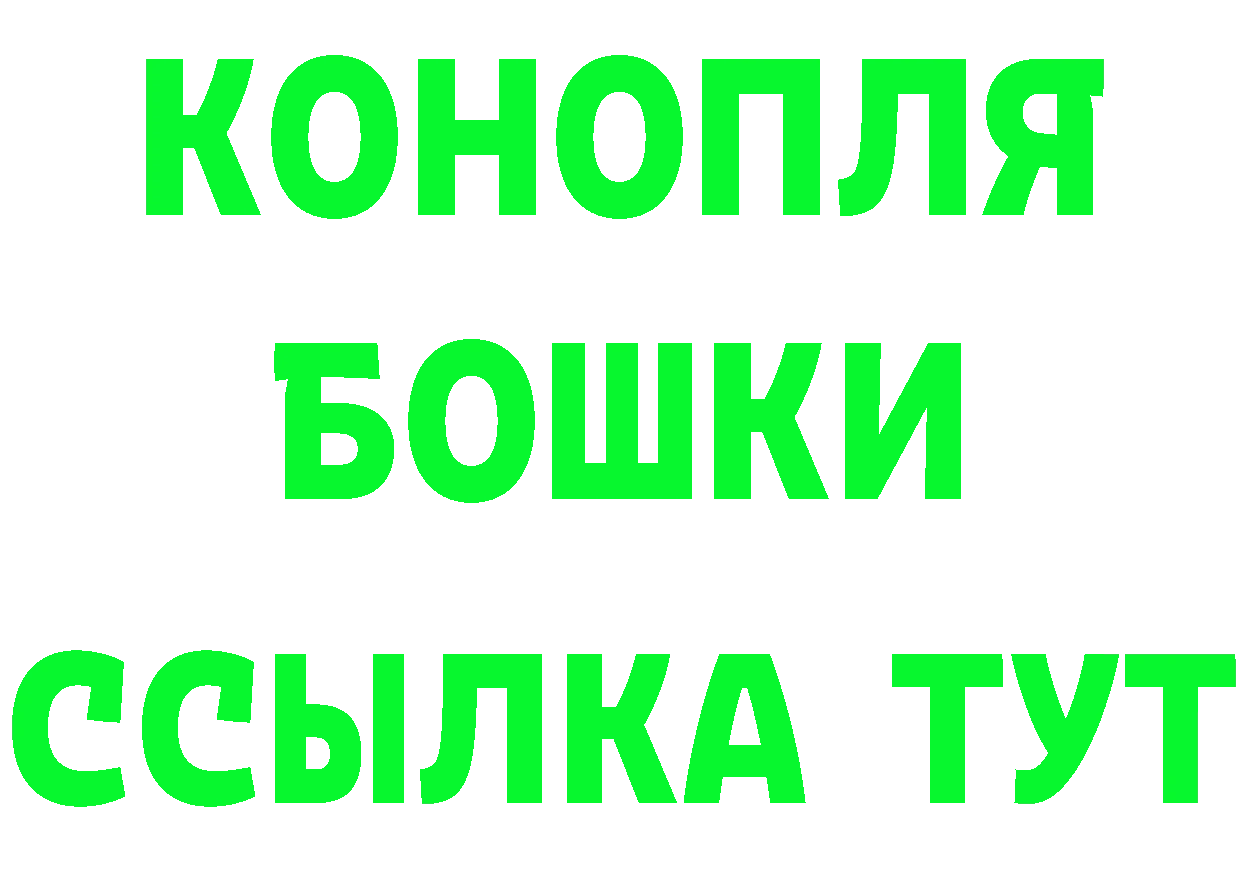 КОНОПЛЯ
БОШКИ
ССЫЛКА ТУТ